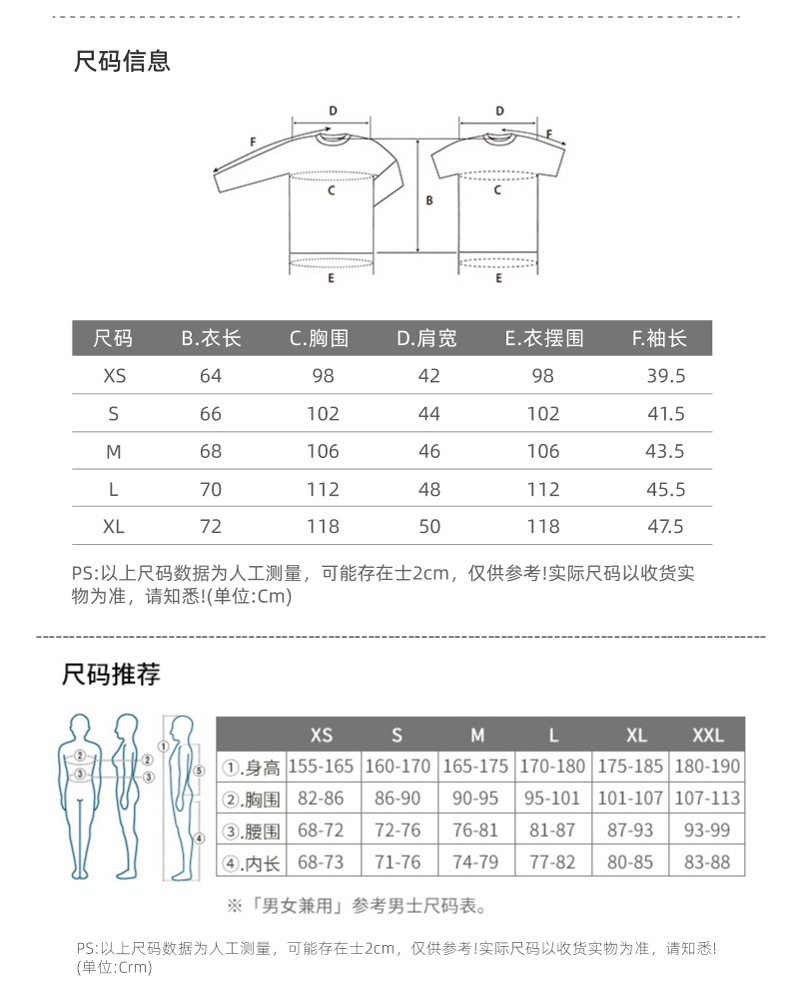 尺码信息

D F C B E D F C E

| 尺码 | B.衣长 | C.胸围 | D.肩宽 | E.衣摆围 | F.袖长 |
|---|---|---|---|---|---|
| XS | 64 | 98 | 42 | 98 | 39.5 |
| S | 66 | 102 | 44 | 102 | 41.5 |
| M | 68 | 106 | 46 | 106 | 43.5 |
| L | 70 | 112 | 48 | 112 | 45.5 |
| XL | 72 | 118 | 50 | 118 | 47.5 |

PS:以上尺码数据为人工测量，可能存在士2cm，仅供参考!实际尺码以收货实物为准，请知悉!(单位:Cm)

尺码推荐

② ③ ② ③ ① ⑤ ④

|  | XS | S | M | L | XL | XXL |
|---|---|---|---|---|---|---|
| ①.身高 | 155-165 | 160-170 | 165-175 | 170-180 | 175-185 | 180-190 |
| ②.胸围 | 82-86 | 86-90 | 90-95 | 95-101 | 101-107 | 107-113 |
| ③.腰围 | 68-72 | 72-76 | 76-81 | 81-87 | 87-93 | 93-99 |
| ④.内长 | 68-73 | 71-76 | 74-79 | 77-82 | 80-85 | 83-88 |

※「男女兼用」参考男士尺码表。

PS:以上尺码数据为人工测量，可能存在士2cm，仅供参考!实际尺码以收货实物为准，请知悉!(单位:Crm)